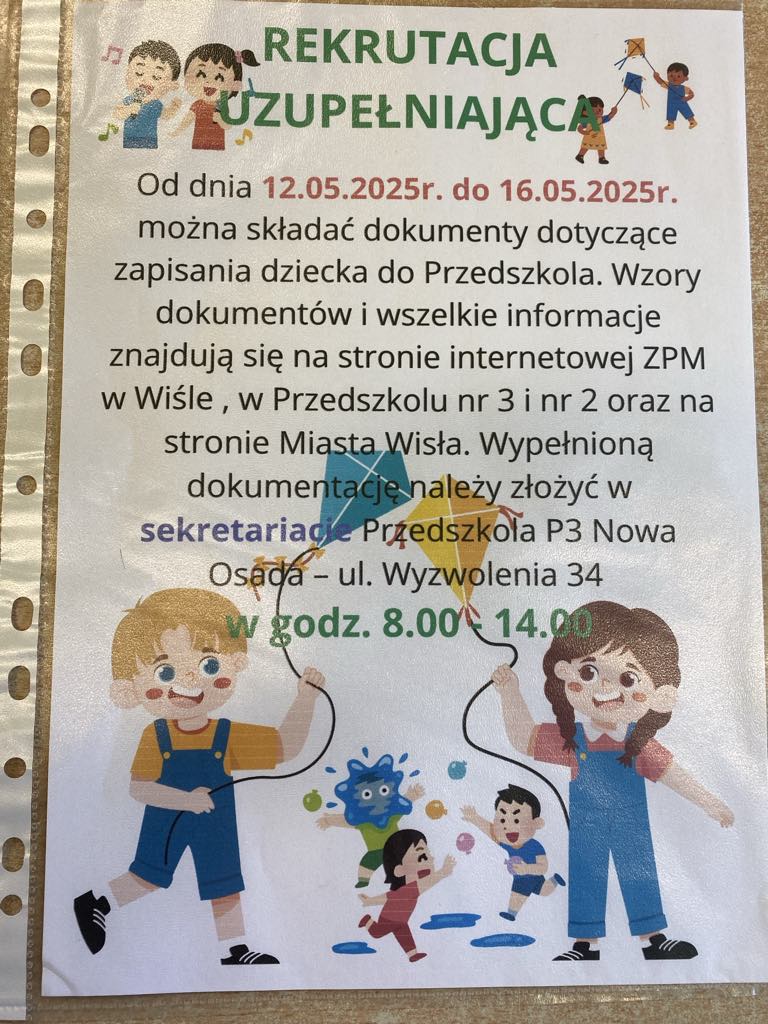 REKRUTACJA UZUPEŁNIAJĄCA

Od dnia 12.05.2025r. do 16.05.2025r. można składać dokumenty dotyczące zapisania dziecka do Przedszkola. Wzory dokumentów i wszelkie informacje znajdują się na stronie internetowej ZPM w Wiśle , w Przedszkolu nr 3 i nr 2 oraz na stronie Miasta Wisła. Wypełnioną dokumentację należy złożyć w sekretariacie Przedszkola P3 Nowa Osada – ul. Wyzwolenia 34

w godz. 8.00 - 14.00